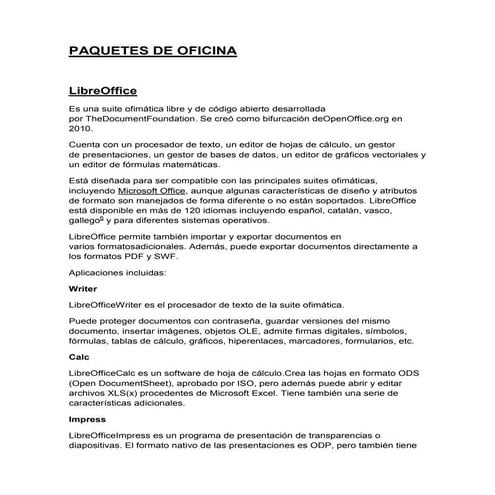 PAQUETES DE OFICINA

LibreOffice

Es una suite ofimática libre y de código abierto desarrollada por TheDocumentFoundation. Se creó como bifurcación deOpenOffice.org en 2010.

Cuenta con un procesador de texto, un editor de hojas de cálculo, un gestor de presentaciones, un gestor de bases de datos, un editor de gráficos vectoriales y un editor de fórmulas matemáticas.

Está diseñada para ser compatible con las principales suites ofimáticas, incluyendo Microsoft Office, aunque algunas características de diseño y atributos de formato son manejados de forma diferente o no están soportados. LibreOffice está disponible en más de 120 idiomas incluyendo español, catalán, vasco, gallego$^{5}$ y para diferentes sistemas operativos.

LibreOffice permite también importar y exportar documentos en varios formatosadicionales. Además, puede exportar documentos directamente a los formatos PDF y SWF.

Aplicaciones incluidas:

Writer

LibreOfficeWriter es el procesador de texto de la suite ofimática.

Puede proteger documentos con contraseña, guardar versiones del mismo documento, insertar imágenes, objetos OLE, admite firmas digitales, símbolos, fórmulas, tablas de cálculo, gráficos, hiperenlaces, marcadores, formularios, etc.

Calc

LibreOfficeCalc es un software de hoja de cálculo.Crea las hojas en formato ODS (Open DocumentSheet), aprobado por ISO, pero además puede abrir y editar archivos XLS(x) procedentes de Microsoft Excel. Tiene también una serie de características adicionales.

Impress

LibreOfficeImpress es un programa de presentación de transparencias o diapositivas. El formato nativo de las presentaciones es ODP, pero también tiene